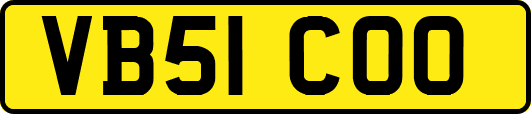 VB51 COO